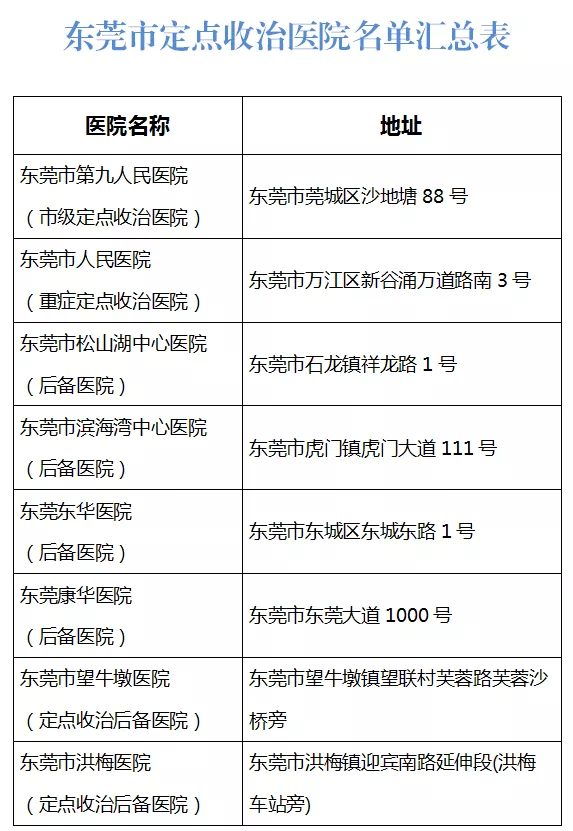 东莞市定点收治医院名单汇总表

| 医院名称 | 地址 |
|---|---|
| 东莞市第九人民医院（市级定点收治医院） | 东莞市莞城区沙地塘 88 号 |
| 东莞市人民医院（重症定点收治医院） | 东莞市万江区新谷涌万道路南 3 号 |
| 东莞市松山湖中心医院（后备医院） | 东莞市石龙镇祥龙路 1 号 |
| 东莞市滨海湾中心医院（后备医院） | 东莞市虎门镇虎门大道 111 号 |
| 东莞东华医院（后备医院） | 东莞市东城区东城东路 1 号 |
| 东莞康华医院（后备医院） | 东莞市东莞大道 1000 号 |
| 东莞市望牛墩医院（定点收治后备医院） | 东莞市望牛墩镇望联村芙蓉路芙蓉沙桥旁 |
| 东莞市洪梅医院（定点收治后备医院） | 东莞市洪梅镇迎宾南路延伸段(洪梅车站旁) |